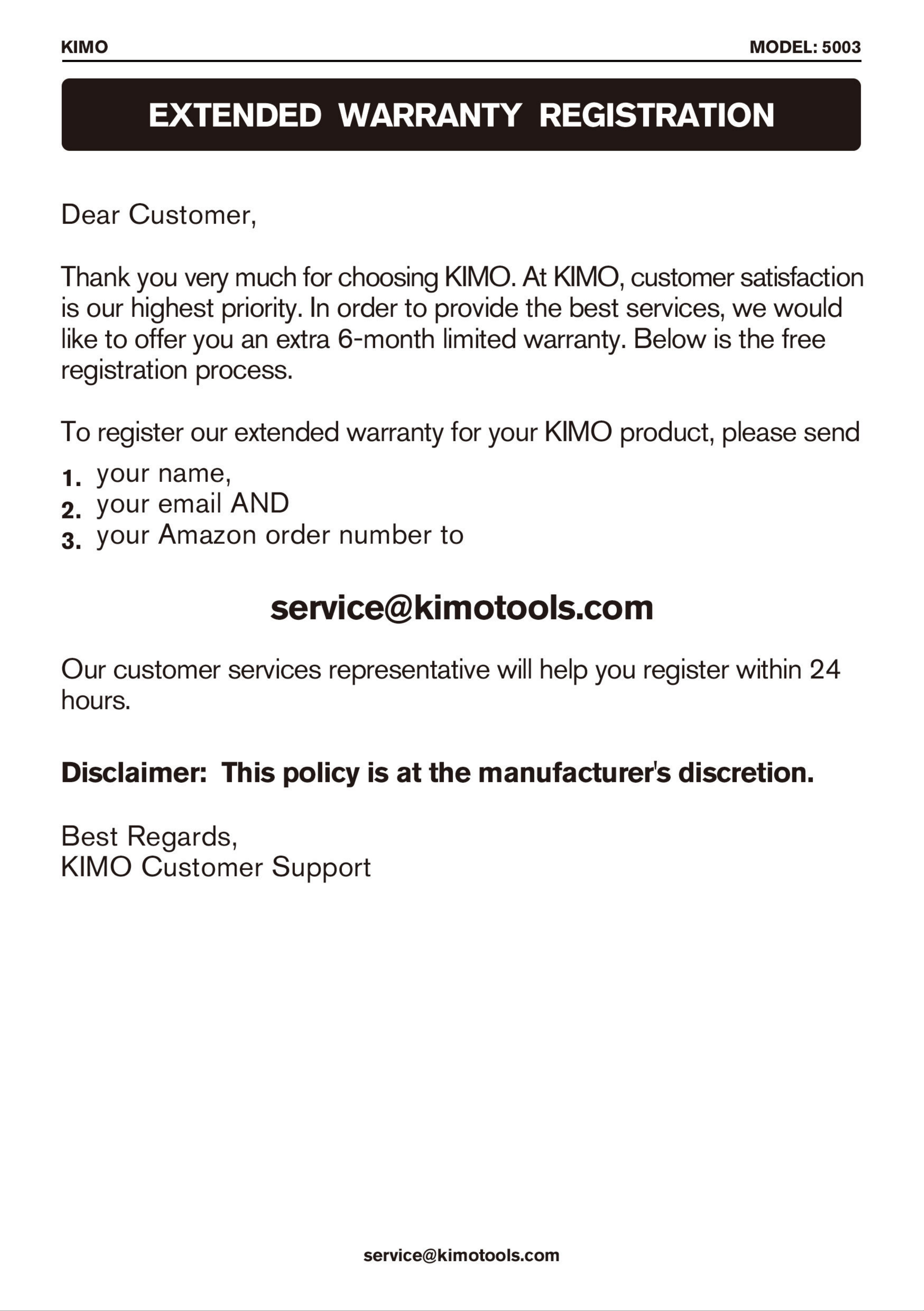 KIMO

MODEL: 5003

EXTENDED WARRANTY REGISTRATION

Dear Customer,

Thank you very much for choosing KIMO. At KIMO, customer satisfaction is our highest priority. In order to provide the best services, we would like to offer you an extra 6-month limited warranty. Below is the free registration process.

To register our extended warranty for your KIMO product, please send

1. your name,
2. your email AND
3. your Amazon order number to

service@kimotools.com

Our customer services representative will help you register within 24 hours.

Disclaimer: This policy is at the manufacturer's discretion.

Best Regards,
KIMO Customer Support

service@kimotools.com